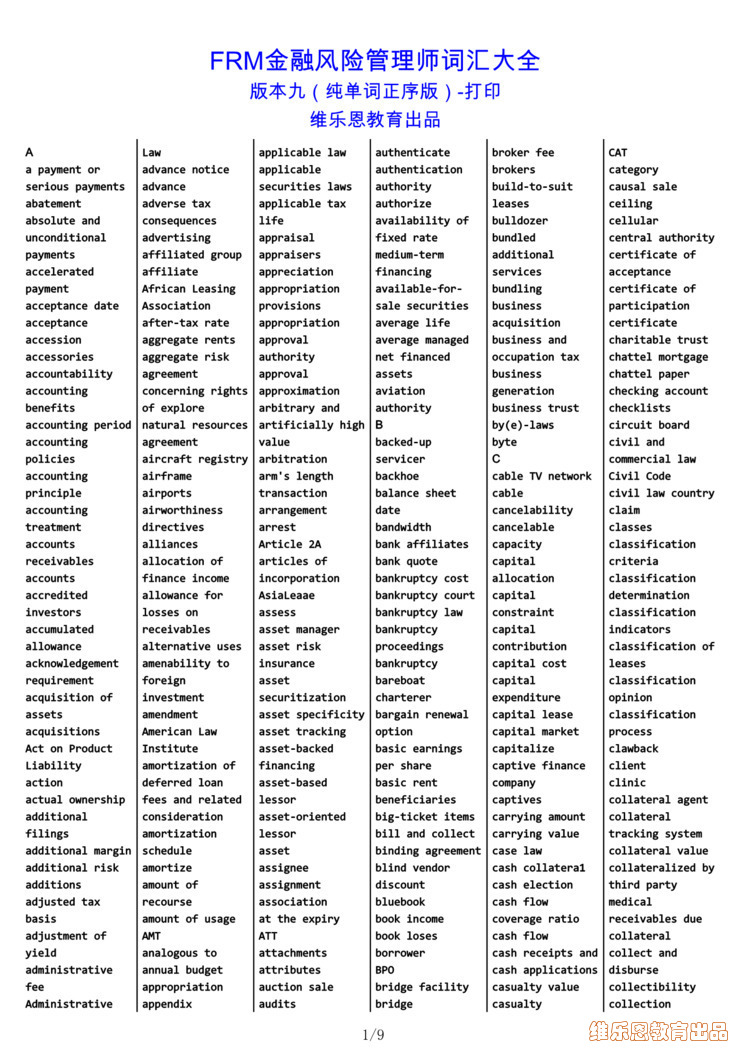 FRM金融风险管理师词汇大全
版本九（纯单词正序版）-打印
维乐恩教育出品

A
a payment or serious payments
abatement
absolute and unconditional payments
accelerated payment
acceptance date
acceptance
accession
accessories
accountability
accounting benefits
accounting period
accounting policies
accounting principle
accounting treatment
accounts receivables
accounts
accredited investors
accumulated allowance
acknowledgement requirement
acquisition of assets
acquisitions
Act on Product Liability
action
actual ownership
additional filings
additional margin
additional risk
additions
adjusted tax basis
adjustment of yield
administrative fee
Administrative

Law
advance notice
advance
adverse tax consequences
advertising
affiliated group
affiliate
African Leasing Association
after-tax rate
aggregate rents
aggregate risk
agreement
concerning rights of explore natural resources
agreement
aircraft registry
airframe
airports
airworthiness directives
alliances
allocation of finance income
allowance for losses on receivables
alternative uses
amenability to foreign investment
amendment
American Law Institute
amortization of deferred loan fees and related consideration
amortization schedule
amortize
amount of recourse
amount of usage
AMT
analogous to
annual budget
appropriation
appendix

applicable law
applicable securities laws
applicable tax life
appraisal
appraisers
appreciation
appropriation provisions
appropriation
approval authority
approval
approximation
arbitrary and artificially high value
arbitration
arm's length transaction
arrangement
arrest
Article 2A
articles of incorporation
AsiaLeaae
assess
asset manager
asset risk insurance
asset securitization
asset specificity
asset tracking
asset-backed financing
asset-based lessor
asset-oriented lessor
asset
assignee
assignment
association
at the expiry
ATT
attachments
attributes
auction sale
audits

authenticate
authentication
authority
authorize
availability of fixed rate
medium-term financing
available-for-sale securities
average life
average managed net financed assets
aviation authority
B
backed-up servicer
backhoe
balance sheet date
bandwidth
bank affiliates
bank quote
bankruptcy cost
bankruptcy court
bankruptcy law
bankruptcy proceedings
bankruptcy
bareboat charterer
bargain renewal option
basic earnings per share
basic rent
beneficiaries
big-ticket items
bill and collect
binding agreement
blind vendor discount
bluebook
book income
book loses
borrower
BPO
bridge facility
bridge

broker fee
brokers
build-to-suit leases
bulldozer
bundled additional services
bundling
business acquisition
business and occupation tax
business generation
business trust
by(e)-laws
byte
C
cable TV network
cable
cancelability
cancelable
capacity
capital allocation
capital constraint
capital contribution
capital cost
capital expenditure
capital lease
capital market
capitalize
captive finance company
captives
carrying amount
carrying value
case law
cash collatera1
cash election
cash flow coverage ratio
cash flow
cash receipts and cash applications
casualty value
casualty

CAT
category
causal sale
ceiling
cellular
central authority
certificate of acceptance
certificate of participation
certificate
charitable trust
chattel mortgage
chattel paper
checking account
checklists
circuit board
civil and commercial law
Civil Code
civil law country
claim
classes
classification criteria
classification determination
classification indicators
classification of leases
classification opinion
classification process
clawback
client
clinic
collateral agent
collateral tracking system
collateral value
collateralized by third party
medical receivables due
collateral
collect and disburse
collectibility
collection

1/9

维乐恩教育出品